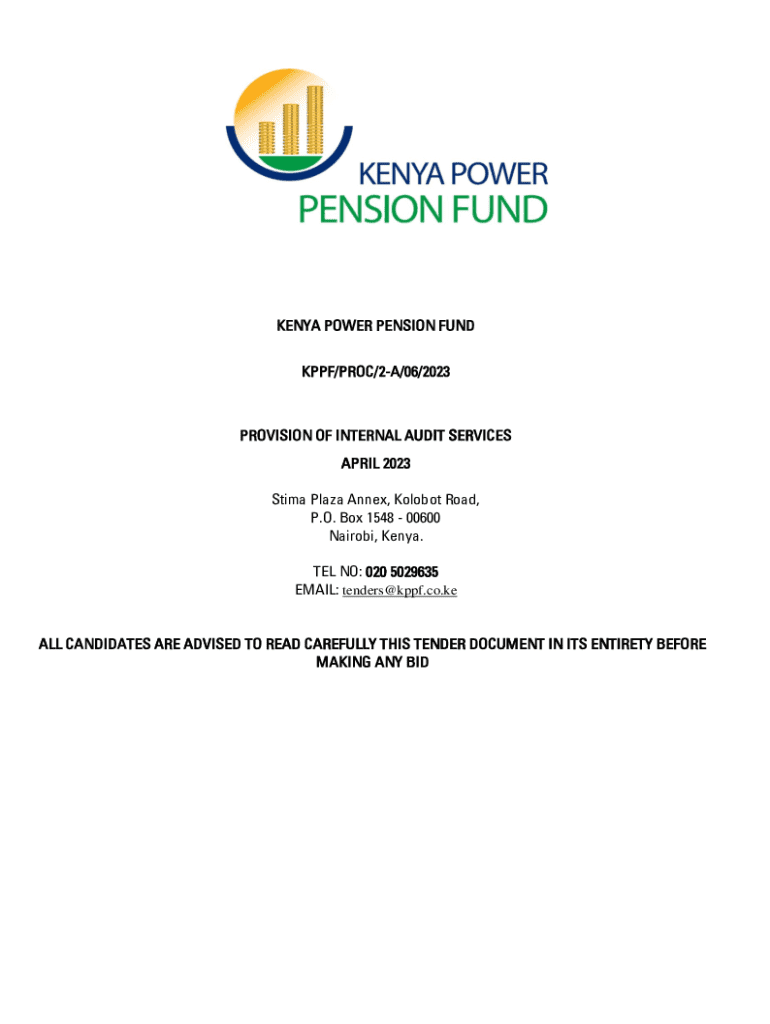 KENYA POWER
PENSION FUND

KENYA POWER PENSION FUND

KPPF/PROC/2-A/06/2023

PROVISION OF INTERNAL AUDIT SERVICES
APRIL 2023

Stima Plaza Annex, Kolobot Road,
P.O. Box 1548 - 00600
Nairobi, Kenya.

TEL NO: 020 5029635
EMAIL: tenders@kppf.co.ke

ALL CANDIDATES ARE ADVISED TO READ CAREFULLY THIS TENDER DOCUMENT IN ITS ENTIRETY BEFORE MAKING ANY BID